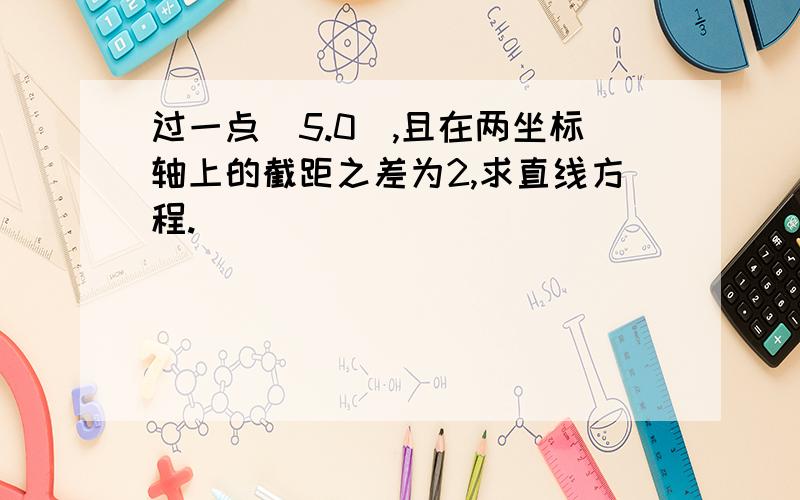 过一点（5.0）,且在两坐标轴上的截距之差为2,求直线方程.